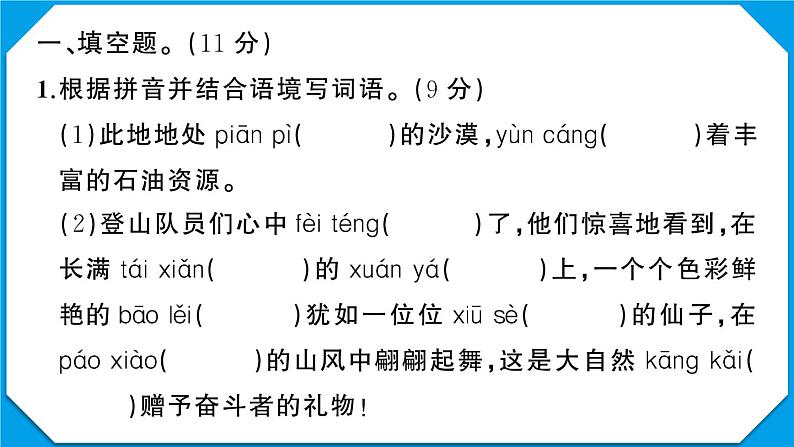 一、填空题。(11 分)

1.根据拼音并结合语境写词语。(9 分)

(1)此地地处 piān pì(　　)的沙漠,yùn cáng(　　)着丰富的石油资源。

(2)登山队员们心中 fèi téng(　　)了,他们惊喜地看到,在长满 tái xiǎn(　　)的 xuán yá(　　)上,一个个色彩鲜艳的 bāo lěi(　　)犹如一位位 xiū sè(　　)的仙子,在 páo xiào(　　)的山风中翩翩起舞,这是大自然 kāng kǎi(　　)赠予奋斗者的礼物!